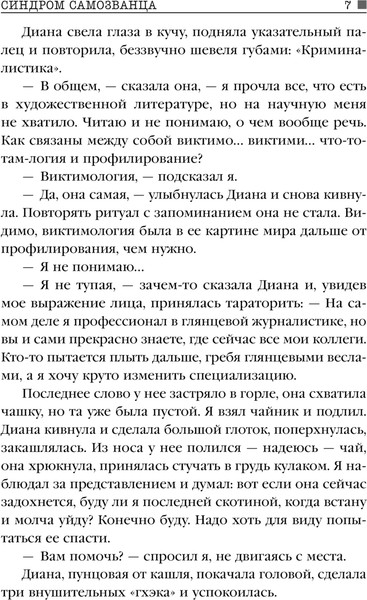 СИНДРОМ САМОЗВАНЦА 7

Диана свела глаза в кучу, подняла указательный палец и повторила, беззвучно шевеля губами: «Криминалистика».

— В общем, — сказала она, — я прочла все, что есть в художественной литературе, но на научную меня не хватило. Читаю и не понимаю, о чем вообще речь. Как связаны между собой виктимо... виктими... что-то-там-логия и профилирование?

— Виктимология, — подсказал я.

— Да, она самая, — улыбнулась Диана и снова кивнула. Повторять ритуал с запоминанием она не стала. Видимо, виктимология была в ее картине мира дальше от профилирования, чем нужно.

— Я не понимаю...

— Я не тупая, — зачем-то сказала Диана и, увидев мое выражение лица, принялась тараторить: — На самом деле я профессионал в глянцевой журналистике, но вы и сами прекрасно знаете, где сейчас все мои коллеги. Кто-то пытается плыть дальше, гребя глянцевыми веслами, а я хочу круто изменить специализацию.

Последнее слово у нее застряло в горле, она схватила чашку, но та уже была пустой. Я взял чайник и подлил. Диана кивнула и сделала большой глоток, поперхнулась, закашлялась. Из носа у нее полился — надеюсь — чай, она хрюкнула, принялась стучать в грудь кулаком. Я наблюдал за представлением и думал: вот если она сейчас задохнется, буду ли я последней скотиной, когда встану и молча уйду? Конечно буду. Надо хоть для виду попытаться ее спасти.

— Вам помочь? — спросил я, не двигаясь с места.

Диана, пунцовая от кашля, покачала головой, сделала три внушительных «гхэка» и успокоилась.